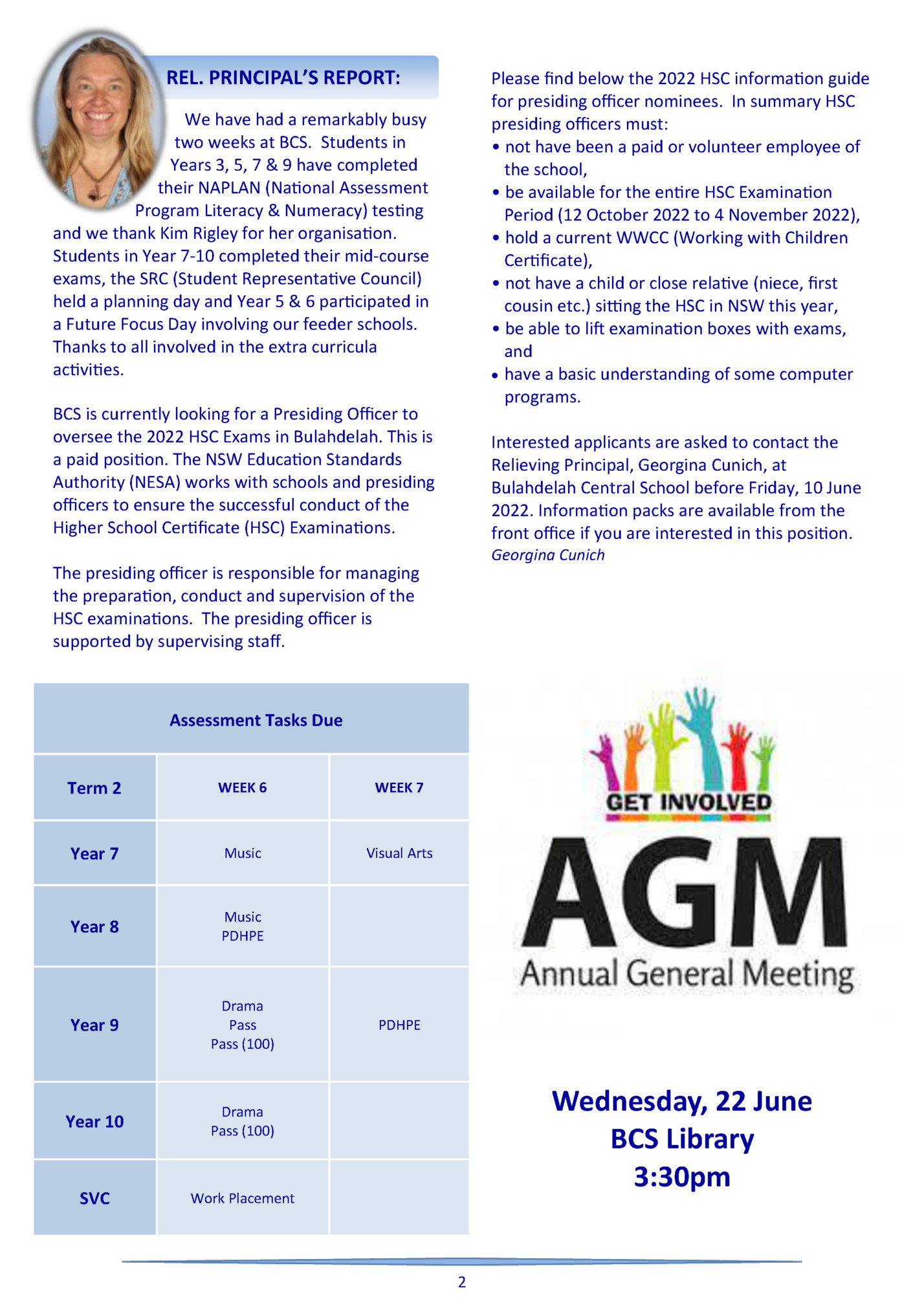 REL. PRINCIPAL'S REPORT:

We have had a remarkably busy two weeks at BCS. Students in Years 3, 5, 7 & 9 have completed their NAPLAN (National Assessment Program Literacy & Numeracy) testing and we thank Kim Rigley for her organisation. Students in Year 7-10 completed their mid-course exams, the SRC (Student Representative Council) held a planning day and Year 5 & 6 participated in a Future Focus Day involving our feeder schools. Thanks to all involved in the extra curricula activities.

BCS is currently looking for a Presiding Officer to oversee the 2022 HSC Exams in Bulahdelah. This is a paid position. The NSW Education Standards Authority (NESA) works with schools and presiding officers to ensure the successful conduct of the Higher School Certificate (HSC) Examinations.

The presiding officer is responsible for managing the preparation, conduct and supervision of the HSC examinations. The presiding officer is supported by supervising staff.

Please find below the 2022 HSC information guide for presiding officer nominees. In summary HSC presiding officers must:
• not have been a paid or volunteer employee of the school,
• be available for the entire HSC Examination Period (12 October 2022 to 4 November 2022),
• hold a current WWCC (Working with Children Certificate),
• not have a child or close relative (niece, first cousin etc.) sitting the HSC in NSW this year,
• be able to lift examination boxes with exams, and
• have a basic understanding of some computer programs.

Interested applicants are asked to contact the Relieving Principal, Georgina Cunich, at Bulahdelah Central School before Friday, 10 June 2022. Information packs are available from the front office if you are interested in this position.
Georgina Cunich

Assessment Tasks Due

| Term 2 | WEEK 6 | WEEK 7 |
|---|---|---|
| Year 7 | Music | Visual Arts |
| Year 8 | Music PDHPE | |
| Year 9 | Drama Pass Pass (100) | PDHPE |
| Year 10 | Drama Pass (100) | |
| SVC | Work Placement | |

GET INVOLVED
AGM
Annual General Meeting

Wednesday, 22 June
BCS Library
3:30pm

2